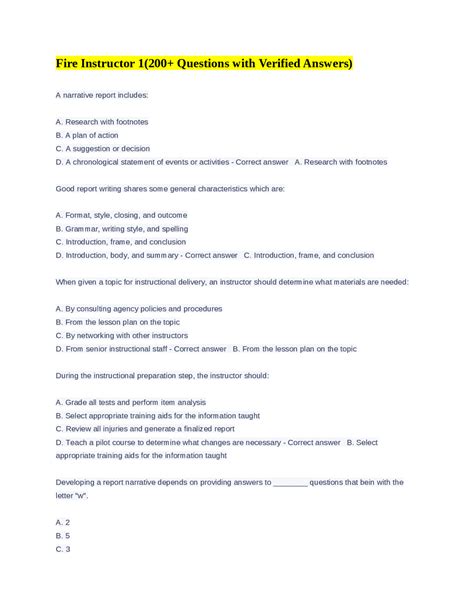 Fire Instructor 1(200+ Questions with Verified Answers)

A narrative report includes:

A. Research with footnotes
B. A plan of action
C. A suggestion or decision
D. A chronological statement of events or activities - Correct answer A. Research with footnotes

Good report writing shares some general characteristics which are:

A. Format, style, closing, and outcome
B. Grammar, writing style, and spelling
C. Introduction, frame, and conclusion
D. Introduction, body, and summary - Correct answer C. Introduction, frame, and conclusion

When given a topic for instructional delivery, an instructor should determine what materials are needed:

A. By consulting agency policies and procedures
B. From the lesson plan on the topic
C. By networking with other instructors
D. From senior instructional staff - Correct answer B. From the lesson plan on the topic

During the instructional preparation step, the instructor should:

A. Grade all tests and perform item analysis
B. Select appropriate training aids for the information taught
C. Review all injuries and generate a finalized report
D. Teach a pilot course to determine what changes are necessary - Correct answer B. Select appropriate training aids for the information taught

Developing a report narrative depends on providing answers to ________ questions that bein with the letter "w".

A. 2
B. 5
C. 3